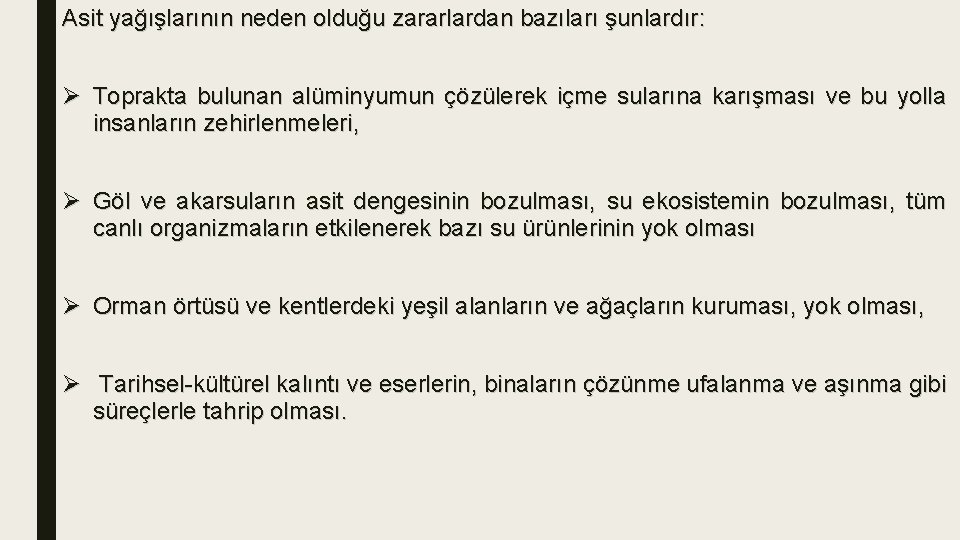 Asit yağışlarının neden olduğu zararlardan bazıları şunlardır:

➢ Toprakta bulunan alüminyumun çözülerek içme sularına karışması ve bu yolla insanların zehirlenmeleri,

➢ Göl ve akarsuların asit dengesinin bozulması, su ekosistemin bozulması, tüm canlı organizmaların etkilenerek bazı su ürünlerinin yok olması

➢ Orman örtüsü ve kentlerdeki yeşil alanların ve ağaçların kuruması, yok olması,

➢ Tarihsel-kültürel kalıntı ve eserlerin, binaların çözünme ufalanma ve aşınma gibi süreçlerle tahrip olması.